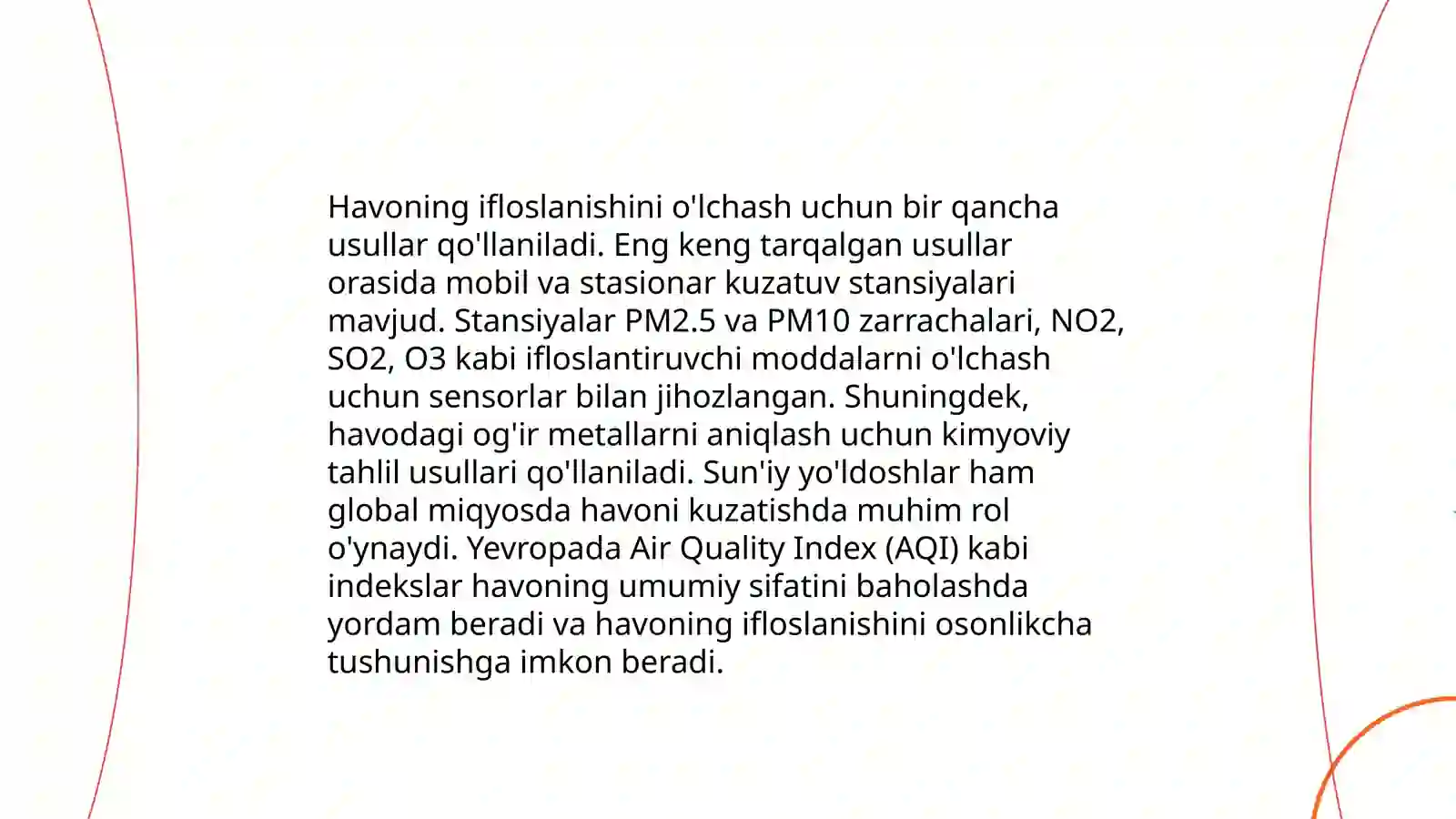 Havoning ifloslanishini o'lchash uchun bir qancha usullar qo'llaniladi. Eng keng tarqalgan usullar orasida mobil va stasionar kuzatuv stansiyalari mavjud. Stansiyalar PM2.5 va PM10 zarrachalari, NO2, SO2, O3 kabi ifloslantiruvchi moddalarni o'lchash uchun sensorlar bilan jihozlangan. Shuningdek, havodagi og'ir metallarni aniqlash uchun kimyoviy tahlil usullari qo'llaniladi. Sun'iy yo'ldoshlar ham global miqyosda havoni kuzatishda muhim rol o'ynaydi. Yevropada Air Quality Index (AQI) kabi indekslar havoning umumiy sifatini baholashda yordam beradi va havoning ifloslanishini osonlikcha tushunishga imkon beradi.